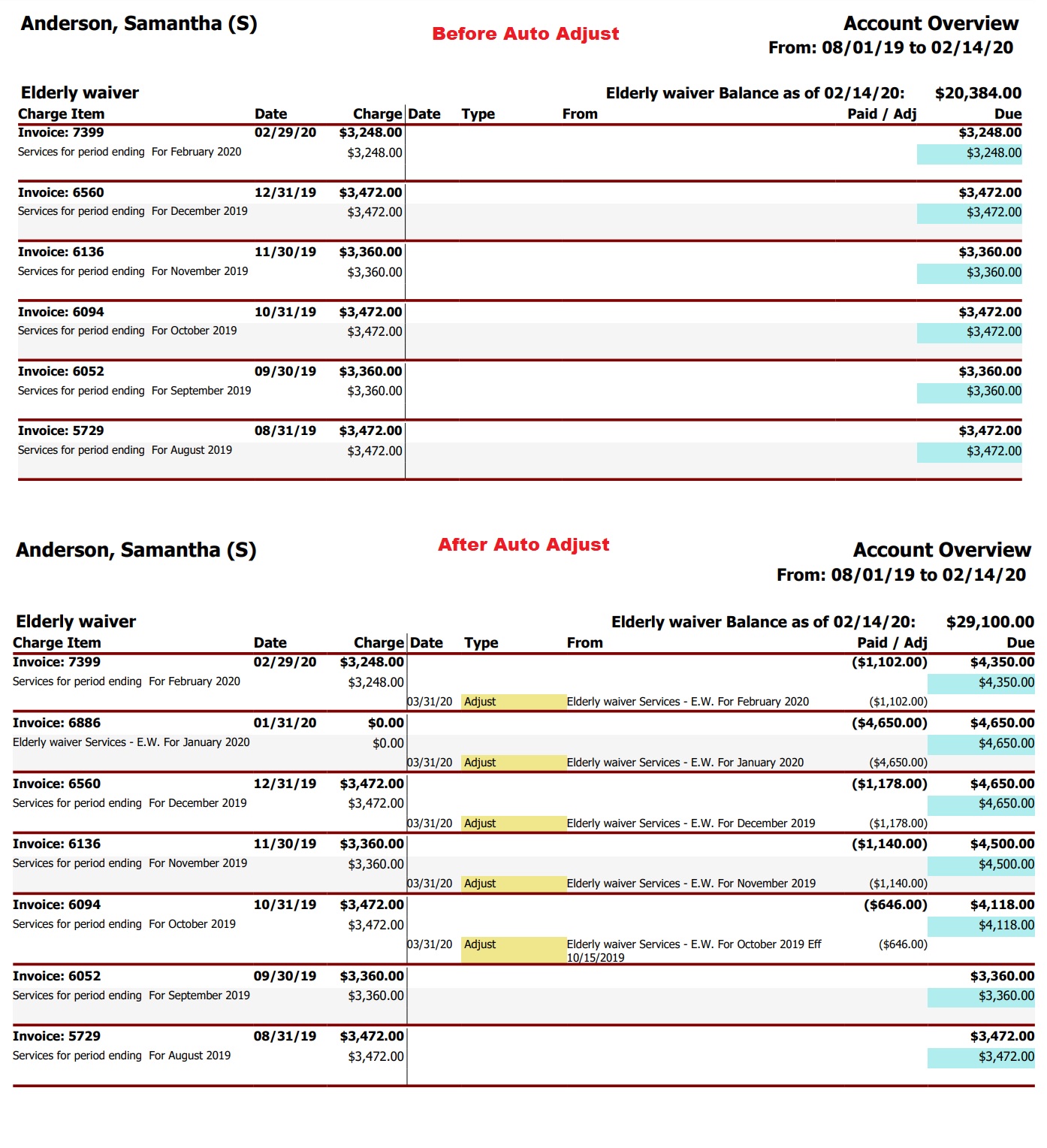 Anderson, Samantha (S)

Before Auto Adjust

Account Overview
From: 08/01/19 to 02/14/20

Elderly waiver

Elderly waiver Balance as of 02/14/20: $20,384.00

| Charge Item | Date | Charge | Date | Type | From | Paid / Adj | Due |
|---|---|---|---|---|---|---|---|
| Invoice: 7399 | 02/29/20 | $3,248.00 | | | | | $3,248.00 |
| Services for period ending For February 2020 | | $3,248.00 | | | | | $3,248.00 |
| Invoice: 6560 | 12/31/19 | $3,472.00 | | | | | $3,472.00 |
| Services for period ending For December 2019 | | $3,472.00 | | | | | $3,472.00 |
| Invoice: 6136 | 11/30/19 | $3,360.00 | | | | | $3,360.00 |
| Services for period ending For November 2019 | | $3,360.00 | | | | | $3,360.00 |
| Invoice: 6094 | 10/31/19 | $3,472.00 | | | | | $3,472.00 |
| Services for period ending For October 2019 | | $3,472.00 | | | | | $3,472.00 |
| Invoice: 6052 | 09/30/19 | $3,360.00 | | | | | $3,360.00 |
| Services for period ending For September 2019 | | $3,360.00 | | | | | $3,360.00 |
| Invoice: 5729 | 08/31/19 | $3,472.00 | | | | | $3,472.00 |
| Services for period ending For August 2019 | | $3,472.00 | | | | | $3,472.00 |

Anderson, Samantha (S)

After Auto Adjust

Account Overview
From: 08/01/19 to 02/14/20

Elderly waiver

Elderly waiver Balance as of 02/14/20: $29,100.00

| Charge Item | Date | Charge | Date | Type | From | Paid / Adj | Due |
|---|---|---|---|---|---|---|---|
| Invoice: 7399 | 02/29/20 | $3,248.00 | | | | ($1,102.00) | $4,350.00 |
| Services for period ending For February 2020 | | $3,248.00 | | | | | $4,350.00 |
| | | | 03/31/20 | Adjust | Elderly waiver Services - E.W. For February 2020 | ($1,102.00) | |
| Invoice: 6886 | 01/31/20 | $0.00 | | | | ($4,650.00) | $4,650.00 |
| Elderly waiver Services - E.W. For January 2020 | | $0.00 | | | | | $4,650.00 |
| | | | 03/31/20 | Adjust | Elderly waiver Services - E.W. For January 2020 | ($4,650.00) | |
| Invoice: 6560 | 12/31/19 | $3,472.00 | | | | ($1,178.00) | $4,650.00 |
| Services for period ending For December 2019 | | $3,472.00 | | | | | $4,650.00 |
| | | | 03/31/20 | Adjust | Elderly waiver Services - E.W. For December 2019 | ($1,178.00) | |
| Invoice: 6136 | 11/30/19 | $3,360.00 | | | | ($1,140.00) | $4,500.00 |
| Services for period ending For November 2019 | | $3,360.00 | | | | | $4,500.00 |
| | | | 03/31/20 | Adjust | Elderly waiver Services - E.W. For November 2019 | ($1,140.00) | |
| Invoice: 6094 | 10/31/19 | $3,472.00 | | | | ($646.00) | $4,118.00 |
| Services for period ending For October 2019 | | $3,472.00 | | | | | $4,118.00 |
| | | | 03/31/20 | Adjust | Elderly waiver Services - E.W. For October 2019 Eff 10/15/2019 | ($646.00) | |
| Invoice: 6052 | 09/30/19 | $3,360.00 | | | | | $3,360.00 |
| Services for period ending For September 2019 | | $3,360.00 | | | | | $3,360.00 |
| Invoice: 5729 | 08/31/19 | $3,472.00 | | | | | $3,472.00 |
| Services for period ending For August 2019 | | $3,472.00 | | | | | $3,472.00 |